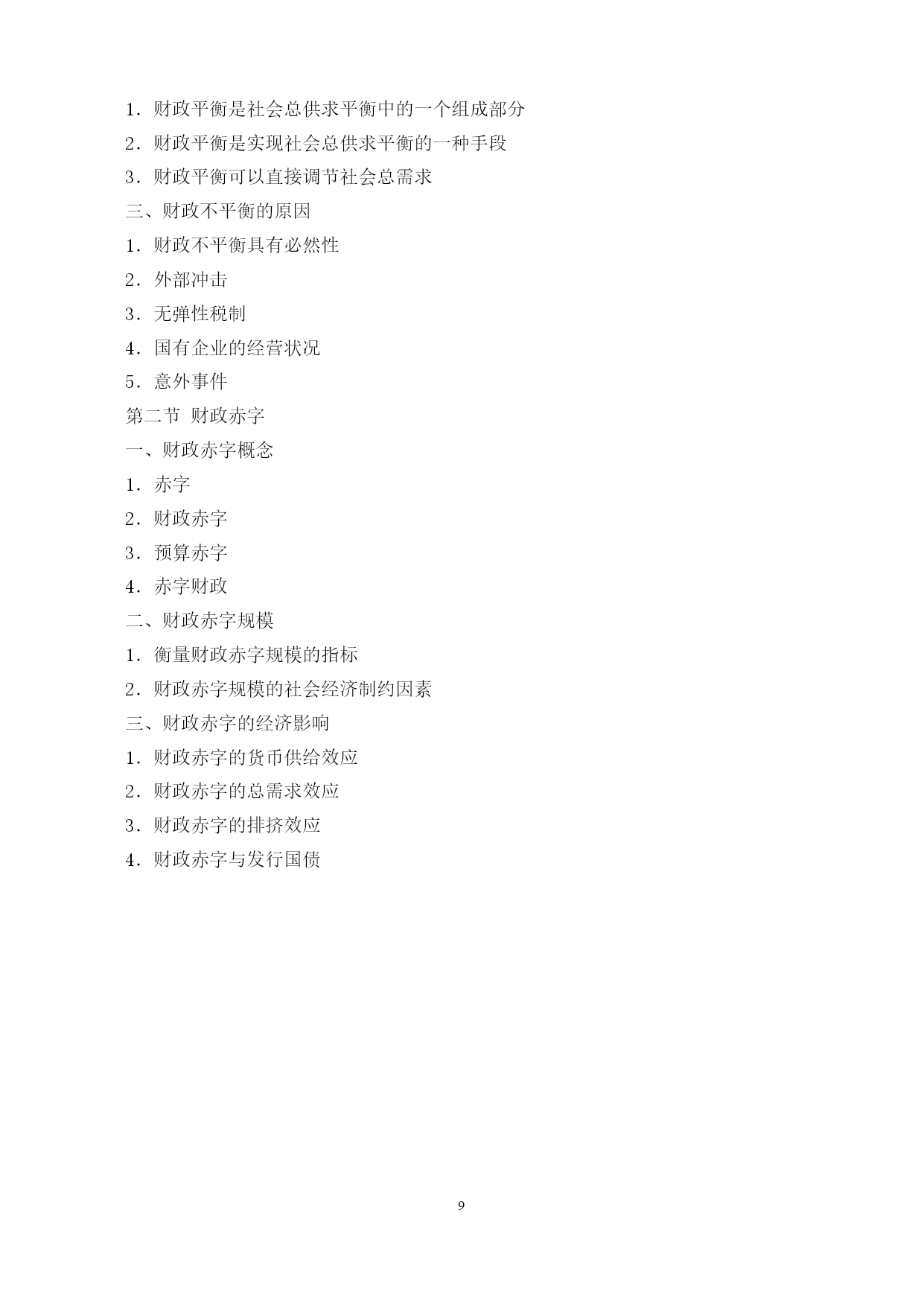 1．财政平衡是社会总供求平衡中的一个组成部分

2．财政平衡是实现社会总供求平衡的一种手段

3．财政平衡可以直接调节社会总需求

三、财政不平衡的原因

1．财政不平衡具有必然性

2．外部冲击

3．无弹性税制

4．国有企业的经营状况

5．意外事件

第二节 财政赤字

一、财政赤字概念

1．赤字

2．财政赤字

3．预算赤字

4．赤字财政

二、财政赤字规模

1．衡量财政赤字规模的指标

2．财政赤字规模的社会经济制约因素

三、财政赤字的经济影响

1．财政赤字的货币供给效应

2．财政赤字的总需求效应

3．财政赤字的排挤效应

4．财政赤字与发行国债

9